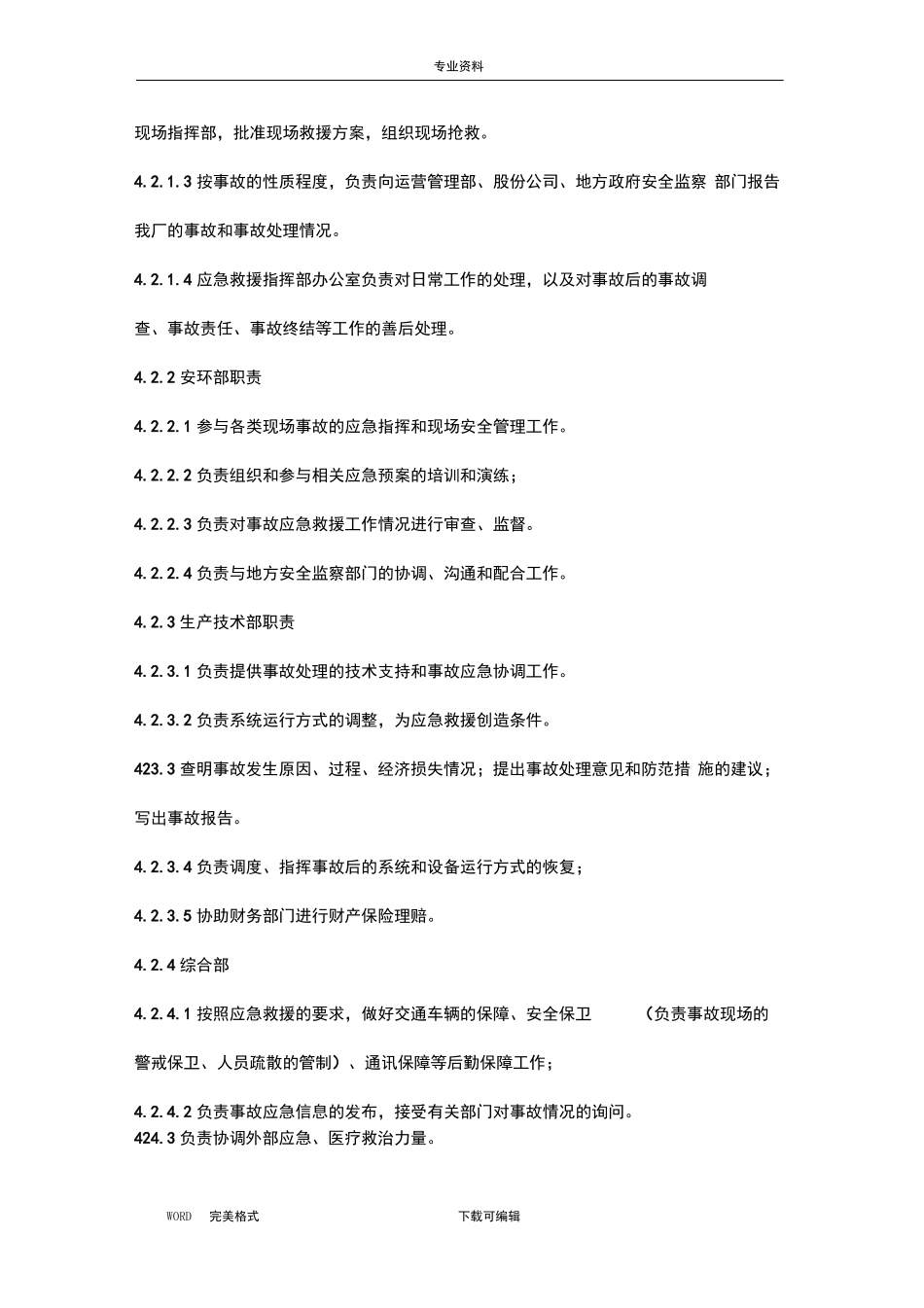 专业资料

现场指挥部，批准现场救援方案，组织现场抢救。

4.2.1.3 按事故的性质程度，负责向运营管理部、股份公司、地方政府安全监察 部门报告我厂的事故和事故处理情况。

4.2.1.4 应急救援指挥部办公室负责对日常工作的处理，以及对事故后的事故调查、事故责任、事故终结等工作的善后处理。

4.2.2 安环部职责

4.2.2.1 参与各类现场事故的应急指挥和现场安全管理工作。

4.2.2.2 负责组织和参与相关应急预案的培训和演练；

4.2.2.3 负责对事故应急救援工作情况进行审查、监督。

4.2.2.4 负责与地方安全监察部门的协调、沟通和配合工作。

4.2.3 生产技术部职责

4.2.3.1 负责提供事故处理的技术支持和事故应急协调工作。

4.2.3.2 负责系统运行方式的调整，为应急救援创造条件。

423.3 查明事故发生原因、过程、经济损失情况；提出事故处理意见和防范措 施的建议；写出事故报告。

4.2.3.4 负责调度、指挥事故后的系统和设备运行方式的恢复；

4.2.3.5 协助财务部门进行财产保险理赔。

4.2.4 综合部

4.2.4.1 按照应急救援的要求，做好交通车辆的保障、安全保卫 （负责事故现场的警戒保卫、人员疏散的管制）、通讯保障等后勤保障工作；

4.2.4.2 负责事故应急信息的发布，接受有关部门对事故情况的询问。
424.3 负责协调外部应急、医疗救治力量。

WORD 完美格式 下载可编辑